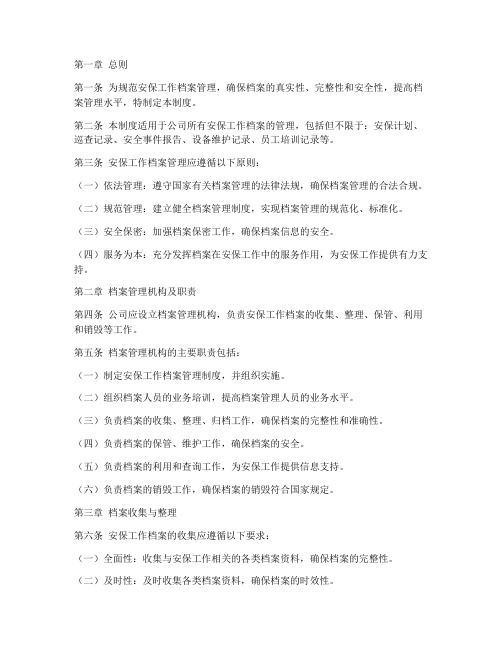 第一章 总则

第一条 为规范安保工作档案管理，确保档案的真实性、完整性和安全性，提高档案管理水平，特制定本制度。

第二条 本制度适用于公司所有安保工作档案的管理，包括但不限于：安保计划、巡查记录、安全事件报告、设备维护记录、员工培训记录等。

第三条 安保工作档案管理应遵循以下原则：

（一）依法管理：遵守国家有关档案管理的法律法规，确保档案管理的合法合规。

（二）规范管理：建立健全档案管理制度，实现档案管理的规范化、标准化。

（三）安全保密：加强档案保密工作，确保档案信息的安全。

（四）服务为本：充分发挥档案在安保工作中的服务作用，为安保工作提供有力支持。

第二章 档案管理机构及职责

第四条 公司应设立档案管理机构，负责安保工作档案的收集、整理、保管、利用和销毁等工作。

第五条 档案管理机构的主要职责包括：

（一）制定安保工作档案管理制度，并组织实施。

（二）组织档案人员的业务培训，提高档案管理人员的业务水平。

（三）负责档案的收集、整理、归档工作，确保档案的完整性和准确性。

（四）负责档案的保管、维护工作，确保档案的安全。

（五）负责档案的利用和查询工作，为安保工作提供信息支持。

（六）负责档案的销毁工作，确保档案的销毁符合国家规定。

第三章 档案收集与整理

第六条 安保工作档案的收集应遵循以下要求：

（一）全面性：收集与安保工作相关的各类档案资料，确保档案的完整性。

（二）及时性：及时收集各类档案资料，确保档案的时效性。